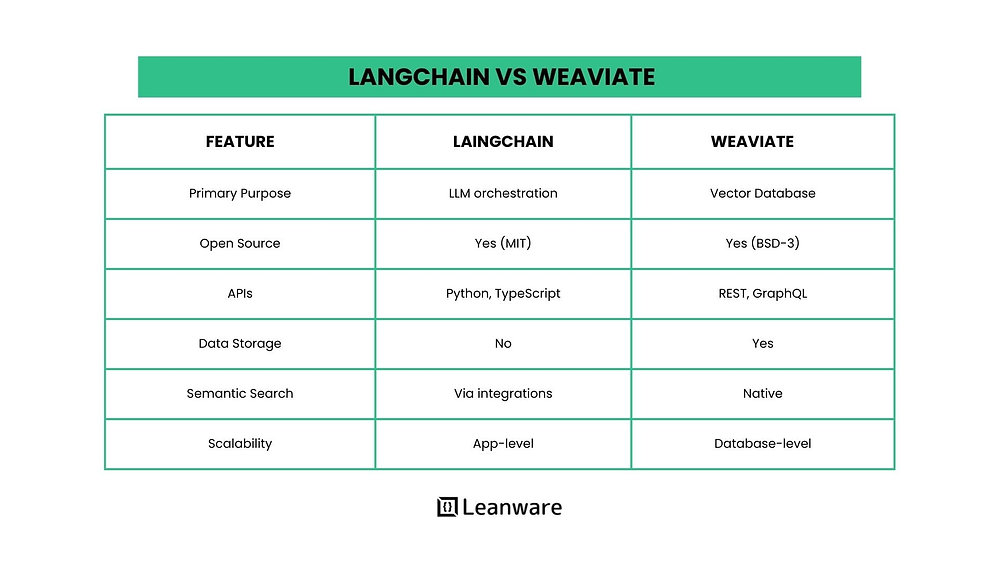 LANGCHAIN VS WEAVIATE

| FEATURE | LAINGCHAIN | WEAVIATE |
|---|---|---|
| Primary Purpose | LLM orchestration | Vector Database |
| Open Source | Yes (MIT) | Yes (BSD-3) |
| APIs | Python, TypeScript | REST, GraphQL |
| Data Storage | No | Yes |
| Semantic Search | Via integrations | Native |
| Scalability | App-level | Database-level |

Leanware